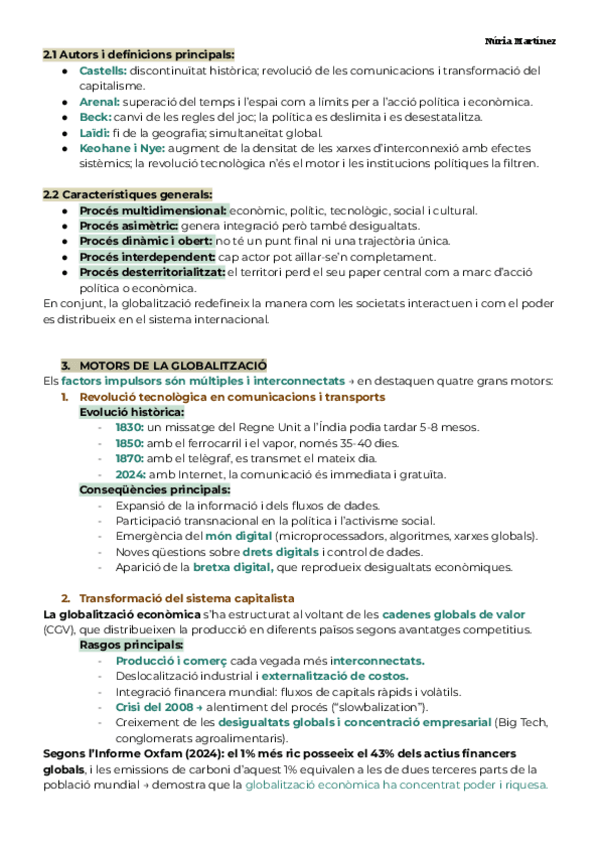 Núria Martínez

2.1 Autors i definicions principals:

- Castells: discontinuïtat històrica; revolució de les comunicacions i transformació del capitalisme.
- Arenal: superació del temps i l'espai com a límits per a l'acció política i econòmica.
- Beck: canvi de les regles del joc; la política es deslimita i es desestatalitza.
- Laïdi: fi de la geografia; simultaneïtat global.
- Keohane i Nye: augment de la densitat de les xarxes d'interconnexió amb efectes sistèmics; la revolució tecnològica n'és el motor i les institucions polítiques la filtren.

2.2 Característiques generals:

- Procés multidimensional: econòmic, polític, tecnològic, social i cultural.
- Procés asimètric: genera integració però també desigualtats.
- Procés dinàmic i obert: no té un punt final ni una trajectòria única.
- Procés interdependent: cap actor pot aïllar-se'n completament.
- Procés desterritorialitzat: el territori perd el seu paper central com a marc d'acció política o econòmica.

En conjunt, la globalització redefineix la manera com les societats interactuen i com el poder es distribueix en el sistema internacional.

3. MOTORS DE LA GLOBALITZACIÓ

Els factors impulsors són múltiples i interconnectats → en destaquen quatre grans motors:

1. Revolució tecnològica en comunicacions i transports

Evolució històrica:

- 1830: un missatge del Regne Unit a l'Índia podia tardar 5-8 mesos.
- 1850: amb el ferrocarril i el vapor, només 35-40 dies.
- 1870: amb el telègraf, es transmet el mateix dia.
- 2024: amb Internet, la comunicació és immediata i gratuïta.

Conseqüències principals:

- Expansió de la informació i dels fluxos de dades.
- Participació transnacional en la política i l'activisme social.
- Emergència del món digital (microprocessadors, algoritmes, xarxes globals).
- Noves qüestions sobre drets digitals i control de dades.
- Aparició de la bretxa digital, que reprodueix desigualtats econòmiques.

2. Transformació del sistema capitalista

La globalització econòmica s'ha estructurat al voltant de les cadenes globals de valor (CGV), que distribueixen la producció en diferents països segons avantatges competitius.

Rasgos principals:

- Producció i comerç cada vegada més interconnectats.
- Deslocalització industrial i externalització de costos.
- Integració financera mundial: fluxos de capitals ràpids i volàtils.
- Crisi del 2008 → alentiment del procés ("slowbalization").
- Creixement de les desigualtats globals i concentració empresarial (Big Tech, conglomerats agroalimentaris).

Segons l'Informe Oxfam (2024): el 1% més ric posseeix el 43% dels actius financers globals, i les emissions de carboni d'aquest 1% equivalen a les de dues terceres parts de la població mundial → demostra que la globalització econòmica ha concentrat poder i riquesa.